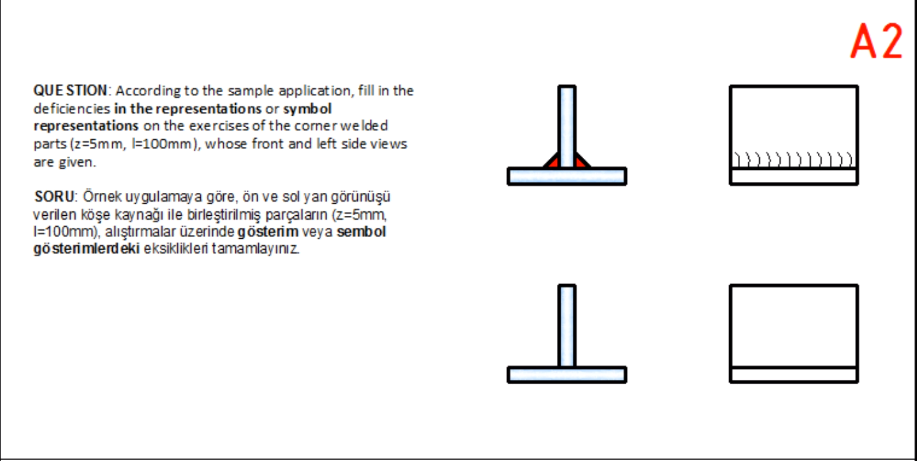 A2

QUESTION: According to the sample application, fill in the deficiencies in the representations or symbol representations on the exercises of the corner welded parts (z=5mm, l=100mm), whose front and left side views are given.

SORU: Örnek uygulamaya göre, ön ve sol yan görünüşü verilen köşe kaynağı ile birleştirilmiş parçaların (z=5mm, l=100mm), alıştırmalar üzerinde gösterim veya sembol gösterimlerdeki eksiklikleri tamamlayınız.